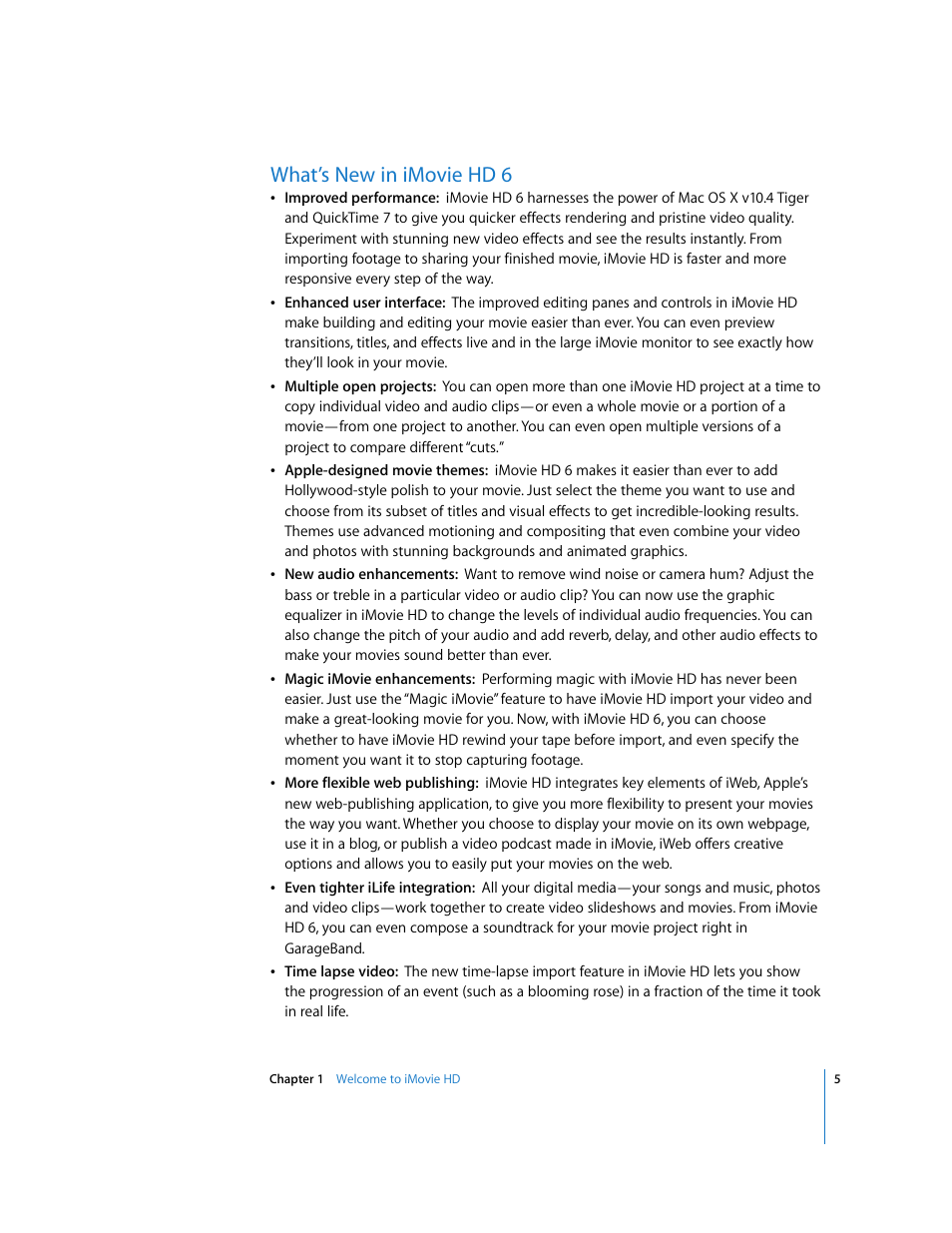 What's New in iMovie HD 6

• Improved performance: iMovie HD 6 harnesses the power of Mac OS X v10.4 Tiger and QuickTime 7 to give you quicker effects rendering and pristine video quality. Experiment with stunning new video effects and see the results instantly. From importing footage to sharing your finished movie, iMovie HD is faster and more responsive every step of the way.

• Enhanced user interface: The improved editing panes and controls in iMovie HD make building and editing your movie easier than ever. You can even preview transitions, titles, and effects live and in the large iMovie monitor to see exactly how they'll look in your movie.

• Multiple open projects: You can open more than one iMovie HD project at a time to copy individual video and audio clips—or even a whole movie or a portion of a movie—from one project to another. You can even open multiple versions of a project to compare different "cuts."

• Apple-designed movie themes: iMovie HD 6 makes it easier than ever to add Hollywood-style polish to your movie. Just select the theme you want to use and choose from its subset of titles and visual effects to get incredible-looking results. Themes use advanced motioning and compositing that even combine your video and photos with stunning backgrounds and animated graphics.

• New audio enhancements: Want to remove wind noise or camera hum? Adjust the bass or treble in a particular video or audio clip? You can now use the graphic equalizer in iMovie HD to change the levels of individual audio frequencies. You can also change the pitch of your audio and add reverb, delay, and other audio effects to make your movies sound better than ever.

• Magic iMovie enhancements: Performing magic with iMovie HD has never been easier. Just use the "Magic iMovie" feature to have iMovie HD import your video and make a great-looking movie for you. Now, with iMovie HD 6, you can choose whether to have iMovie HD rewind your tape before import, and even specify the moment you want it to stop capturing footage.

• More flexible web publishing: iMovie HD integrates key elements of iWeb, Apple's new web-publishing application, to give you more flexibility to present your movies the way you want. Whether you choose to display your movie on its own webpage, use it in a blog, or publish a video podcast made in iMovie, iWeb offers creative options and allows you to easily put your movies on the web.

• Even tighter iLife integration: All your digital media—your songs and music, photos and video clips—work together to create video slideshows and movies. From iMovie HD 6, you can even compose a soundtrack for your movie project right in GarageBand.

• Time lapse video: The new time-lapse import feature in iMovie HD lets you show the progression of an event (such as a blooming rose) in a fraction of the time it took in real life.

Chapter 1 Welcome to iMovie HD 5